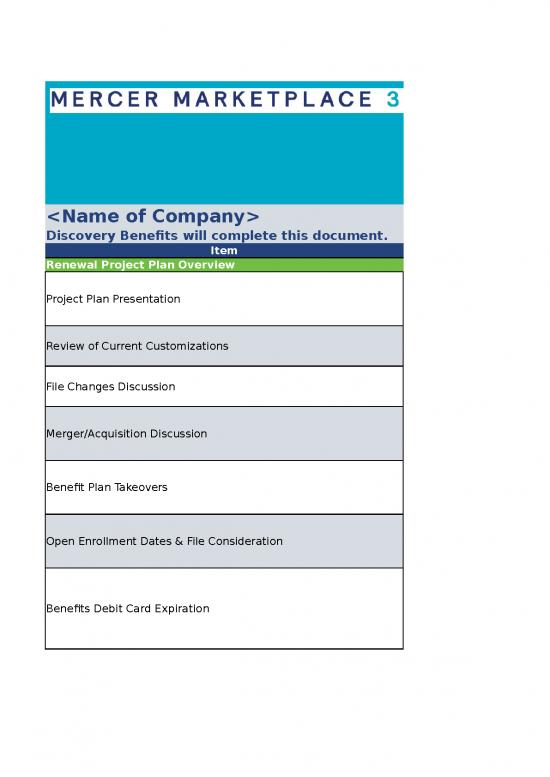 MERCER MARKETPLACE 3

<Name of Company>
Discovery Benefits will complete this document.

| Item |
|---|
| Renewal Project Plan Overview |
| Project Plan Presentation |
| Review of Current Customizations |
| File Changes Discussion |
| Merger/Acquisition Discussion |
| Benefit Plan Takeovers |
| Open Enrollment Dates & File Consideration |
| Benefits Debit Card Expiration |